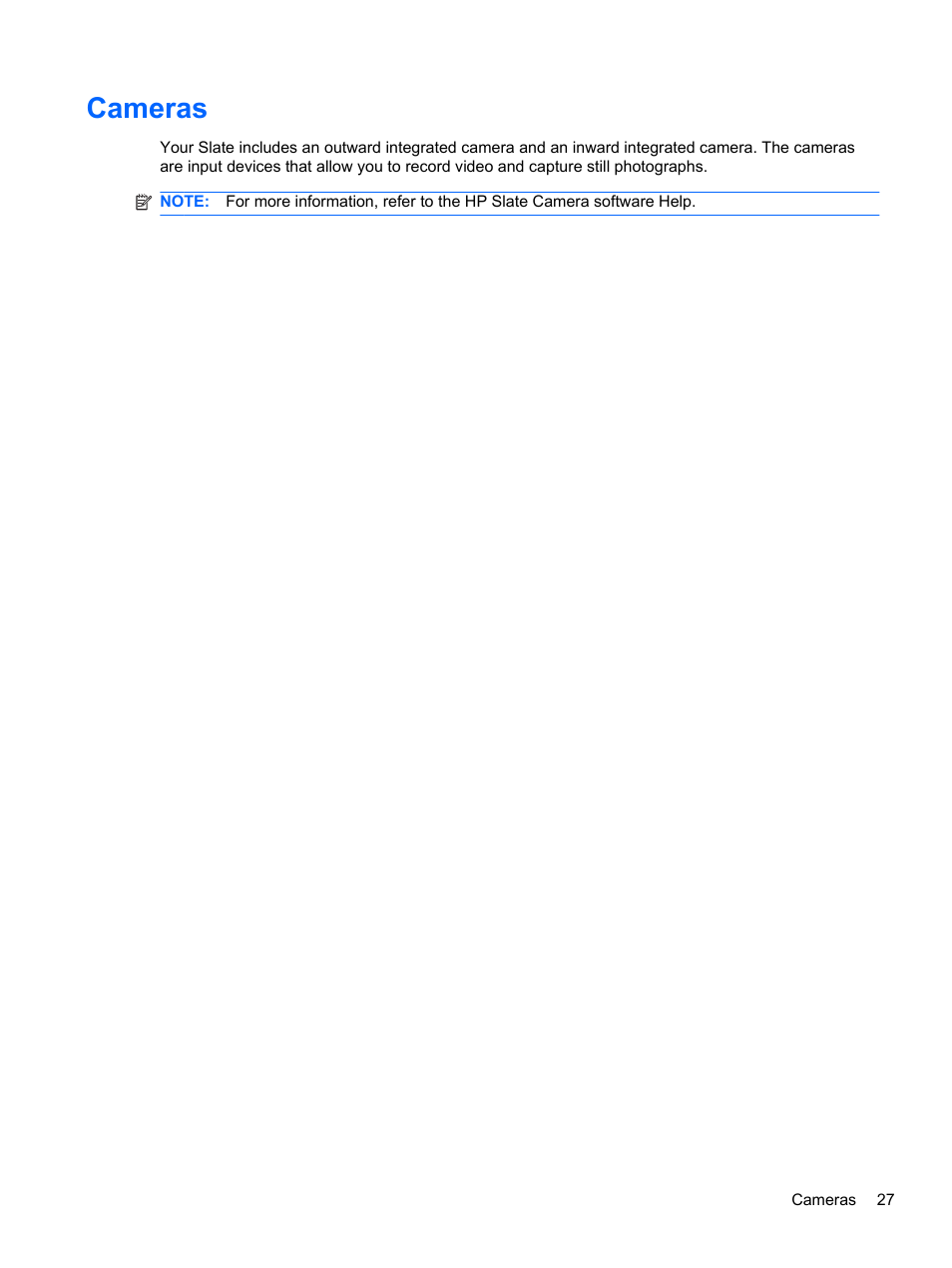 Cameras

Your Slate includes an outward integrated camera and an inward integrated camera. The cameras are input devices that allow you to record video and capture still photographs.

NOTE: For more information, refer to the HP Slate Camera software Help.

Cameras 27